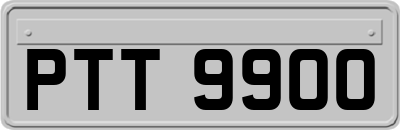 PTT 9900